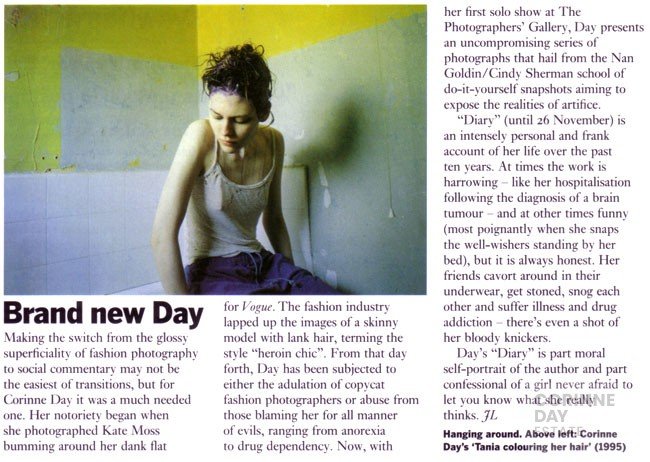 Brand new Day

Making the switch from the glossy superficiality of fashion photography to social commentary may not be the easiest of transitions, but for Corinne Day it was a much needed one. Her notoriety began when she photographed Kate Moss bumming around her dank flat for Vogue. The fashion industry lapped up the images of a skinny model with lank hair, terming the style "heroin chic". From that day forth, Day has been subjected to either the adulation of copycat fashion photographers or abuse from those blaming her for all manner of evils, ranging from anorexia to drug dependency. Now, with her first solo show at The Photographers' Gallery, Day presents an uncompromising series of photographs that hail from the Nan Goldin/Cindy Sherman school of do-it-yourself snapshots aiming to expose the realities of artifice.

"Diary" (until 26 November) is an intensely personal and frank account of her life over the past ten years. At times the work is harrowing – like her hospitalisation following the diagnosis of a brain tumour – and at other times funny (most poignantly when she snaps the well-wishers standing by her bed), but it is always honest. Her friends cavort around in their underwear, get stoned, snog each other and suffer illness and drug addiction – there's even a shot of her bloody knickers.

Day's "Diary" is part moral self-portrait of the author and part confessional of a girl never afraid to let you know what she really thinks. JL

CORINNE DAY ESTATE

Hanging around. Above left: Corinne Day's 'Tania colouring her hair' (1995)